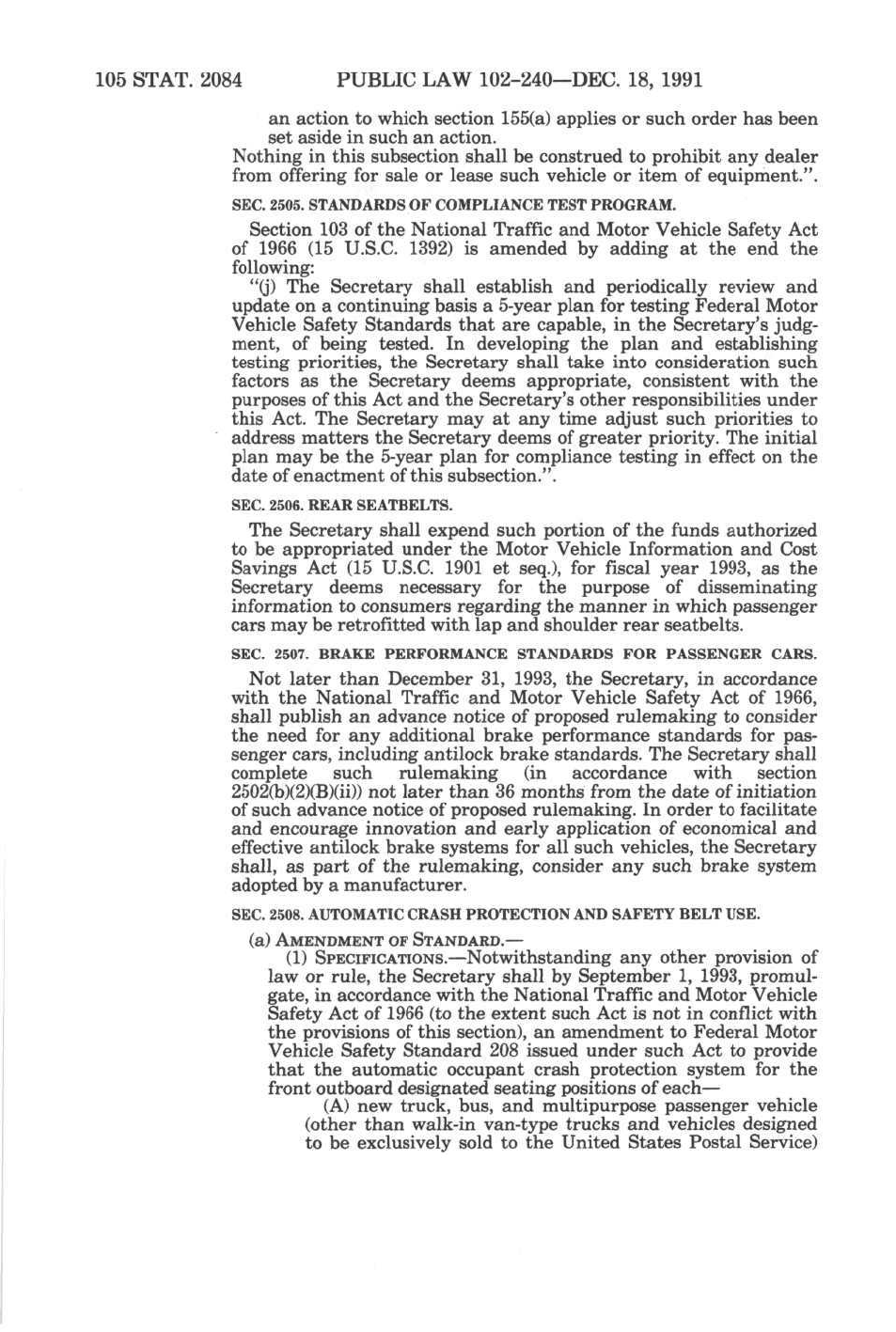 105 STAT. 2084 PUBLIC LAW 102-240—DEC. 18, 1991

an action to which section 155(a) applies or such order has been set aside in such an action.
Nothing in this subsection shall be construed to prohibit any dealer from offering for sale or lease such vehicle or item of equipment.".

SEC. 2505. STANDARDS OF COMPLIANCE TEST PROGRAM.

Section 103 of the National Traffic and Motor Vehicle Safety Act of 1966 (15 U.S.C. 1392) is amended by adding at the end the following:
"(j) The Secretary shall establish and periodically review and update on a continuing basis a 5-year plan for testing Federal Motor Vehicle Safety Standards that are capable, in the Secretary's judgment, of being tested. In developing the plan and establishing testing priorities, the Secretary shall take into consideration such factors as the Secretary deems appropriate, consistent with the purposes of this Act and the Secretary's other responsibilities under this Act. The Secretary may at any time adjust such priorities to address matters the Secretary deems of greater priority. The initial plan may be the 5-year plan for compliance testing in effect on the date of enactment of this subsection.".

SEC. 2506. REAR SEATBELTS.

The Secretary shall expend such portion of the funds authorized to be appropriated under the Motor Vehicle Information and Cost Savings Act (15 U.S.C. 1901 et seq.), for fiscal year 1993, as the Secretary deems necessary for the purpose of disseminating information to consumers regarding the manner in which passenger cars may be retrofitted with lap and shoulder rear seatbelts.

SEC. 2507. BRAKE PERFORMANCE STANDARDS FOR PASSENGER CARS.

Not later than December 31, 1993, the Secretary, in accordance with the National Traffic and Motor Vehicle Safety Act of 1966, shall publish an advance notice of proposed rulemaking to consider the need for any additional brake performance standards for passenger cars, including antilock brake standards. The Secretary shall complete such rulemaking (in accordance with section 2502(b)(2)(B)(ii)) not later than 36 months from the date of initiation of such advance notice of proposed rulemaking. In order to facilitate and encourage innovation and early application of economical and effective antilock brake systems for all such vehicles, the Secretary shall, as part of the rulemaking, consider any such brake system adopted by a manufacturer.

SEC. 2508. AUTOMATIC CRASH PROTECTION AND SAFETY BELT USE.

(a) AMENDMENT OF STANDARD.—
(1) SPECIFICATIONS.—Notwithstanding any other provision of law or rule, the Secretary shall by September 1, 1993, promulgate, in accordance with the National Traffic and Motor Vehicle Safety Act of 1966 (to the extent such Act is not in conflict with the provisions of this section), an amendment to Federal Motor Vehicle Safety Standard 208 issued under such Act to provide that the automatic occupant crash protection system for the front outboard designated seating positions of each—
(A) new truck, bus, and multipurpose passenger vehicle (other than walk-in van-type trucks and vehicles designed to be exclusively sold to the United States Postal Service)